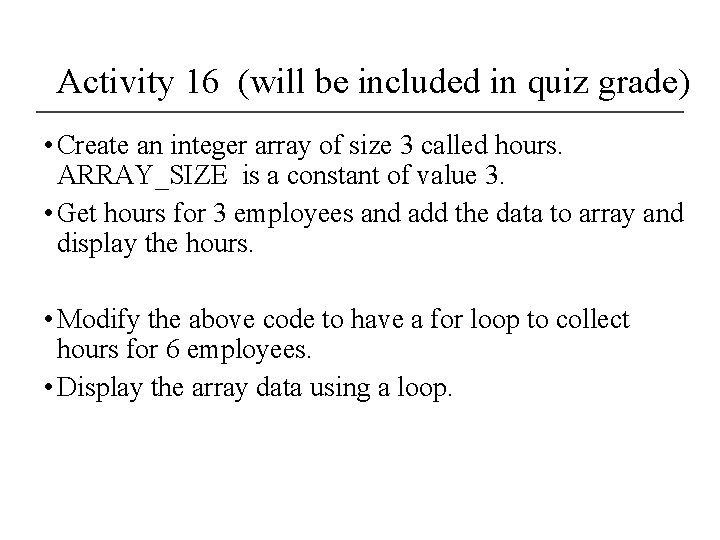 Activity 16 (will be included in quiz grade)

• Create an integer array of size 3 called hours. ARRAY_SIZE is a constant of value 3.

• Get hours for 3 employees and add the data to array and display the hours.

• Modify the above code to have a for loop to collect hours for 6 employees.

• Display the array data using a loop.